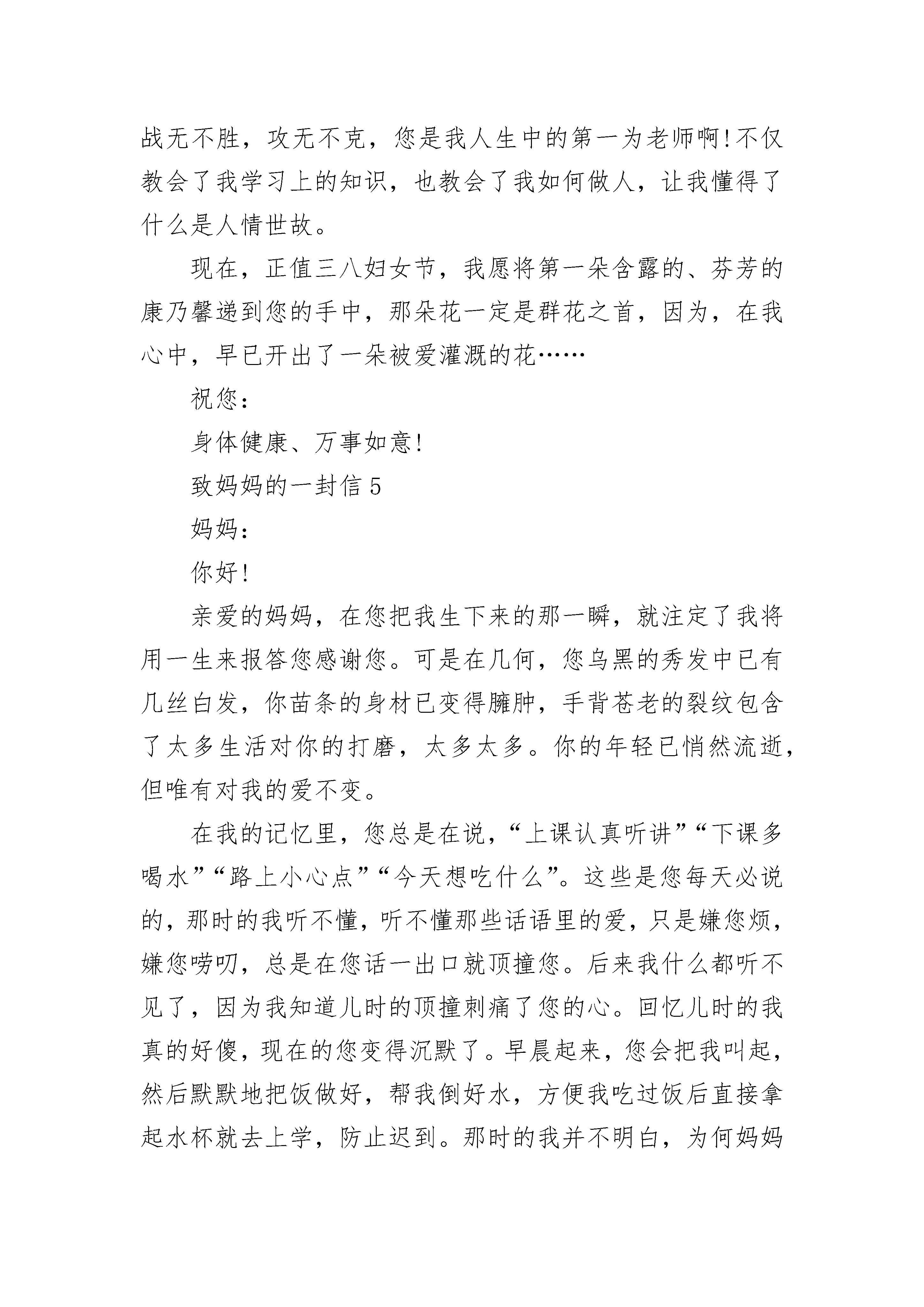 战无不胜，攻无不克，您是我人生中的第一为老师啊!不仅教会了我学习上的知识，也教会了我如何做人，让我懂得了什么是人情世故。

现在，正值三八妇女节，我愿将第一朵含露的、芬芳的康乃馨递到您的手中，那朵花一定是群花之首，因为，在我心中，早已开出了一朵被爱灌溉的花……

祝您:

身体健康、万事如意!

致妈妈的一封信 5

妈妈:

你好!

亲爱的妈妈，在您把我生下来的那一瞬，就注定了我将用一生来报答您感谢您。可是在几何，您乌黑的秀发中已有几丝白发，你苗条的身材已变得臃肿，手背苍老的裂纹包含了太多生活对你的打磨，太多太多。你的年轻已悄然流逝，但唯有对我的爱不变。

在我的记忆里，您总是在说，“上课认真听讲”“下课多喝水”“路上小心点”“今天想吃什么”。这些是您每天必说的，那时的我听不懂，听不懂那些话语里的爱，只是嫌您烦，嫌您唠叨，总是在您话一出口就顶撞您。后来我什么都听不见了，因为我知道儿时的顶撞刺痛了您的心。回忆儿时的我真的好傻，现在的您变得沉默了。早晨起来，您会把我叫起，然后默默地把饭做好，帮我倒好水，方便我吃过饭后直接拿起水杯就去上学，防止迟到。那时的我并不明白，为何妈妈